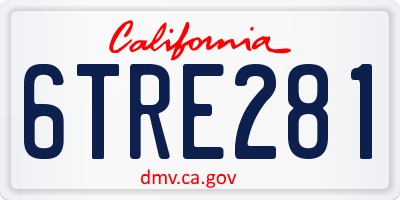 California

6TRE281

dmv.ca.gov